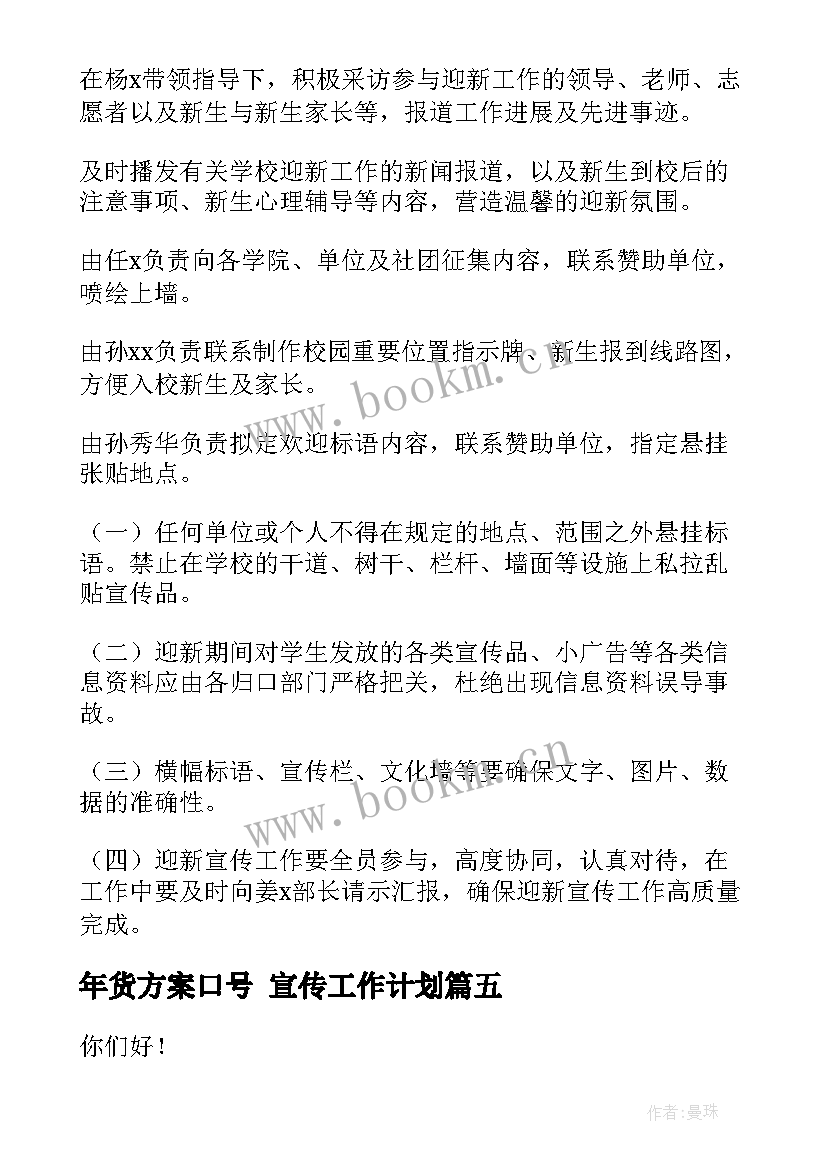 在杨x带领指导下，积极采访参与迎新工作的领导、老师、志愿者以及新生与新生家长等，报道工作进展及先进事迹。

及时播发有关学校迎新工作的新闻报道，以及新生到校后的注意事项、新生心理辅导等内容，营造温馨的迎新氛围。

由任x负责向各学院、单位及社团征集内容，联系赞助单位，喷绘上墙。

由孙xx负责联系制作校园重要位置指示牌、新生报到线路图，方便入校新生及家长。

由孙秀华负责拟定欢迎标语内容，联系赞助单位，指定悬挂张贴地点。

（一）任何单位或个人不得在规定的地点、范围之外悬挂标语。禁止在学校的干道、树干、栏杆、墙面等设施上私拉乱贴宣传品。

（二）迎新期间对学生发放的各类宣传品、小广告等各类信息资料应由各归口部门严格把关，杜绝出现信息资料误导事故。

（三）横幅标语、宣传栏、文化墙等要确保文字、图片、数据的准确性。

（四）迎新宣传工作要全员参与，高度协同，认真对待，在工作中要及时向姜x部长请示汇报，确保迎新宣传工作高质量完成。

年货方案口号 宣传工作计划篇五

你们好！

www.bookm.cn

www.bookm.cn

作者:曼珠